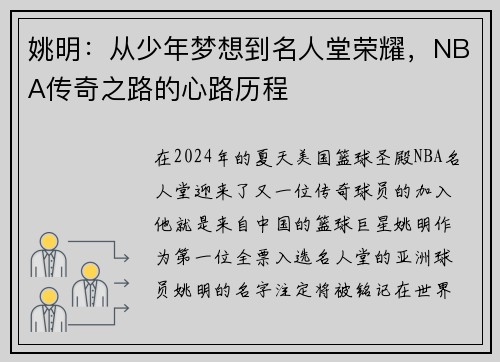 姚明：从少年梦想到名人堂荣耀，NBA传奇之路的心路历程

在2024年的夏天美国篮球圣殿NBA名人堂迎来了又一位传奇球员的加入他就是来自中国的篮球巨星姚明作为第一位全票入选名人堂的亚洲球员姚明的名字注定将被铭记在世界